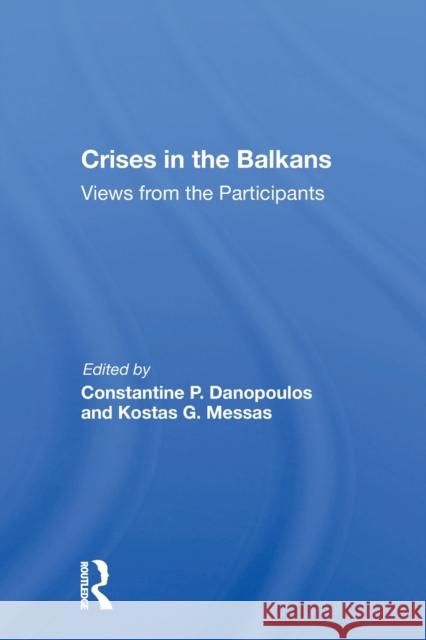 Crises in the Balkans
Views from the Participants

Edited by
Constantine P. Danopoulos
and Kostas G. Messas

ROUTLEDGE